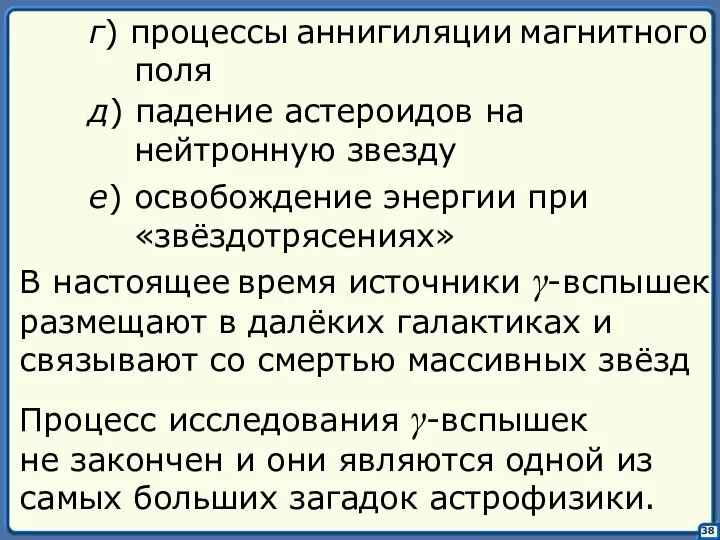 г) процессы аннигиляции магнитного поля

д) падение астероидов на нейтронную звезду

е) освобождение энергии при «звёздотрясениях»

В настоящее время источники $\gamma$-вспышек размещают в далёких галактиках и связывают со смертью массивных звёзд

Процесс исследования $\gamma$-вспышек не закончен и они являются одной из самых больших загадок астрофизики.

38